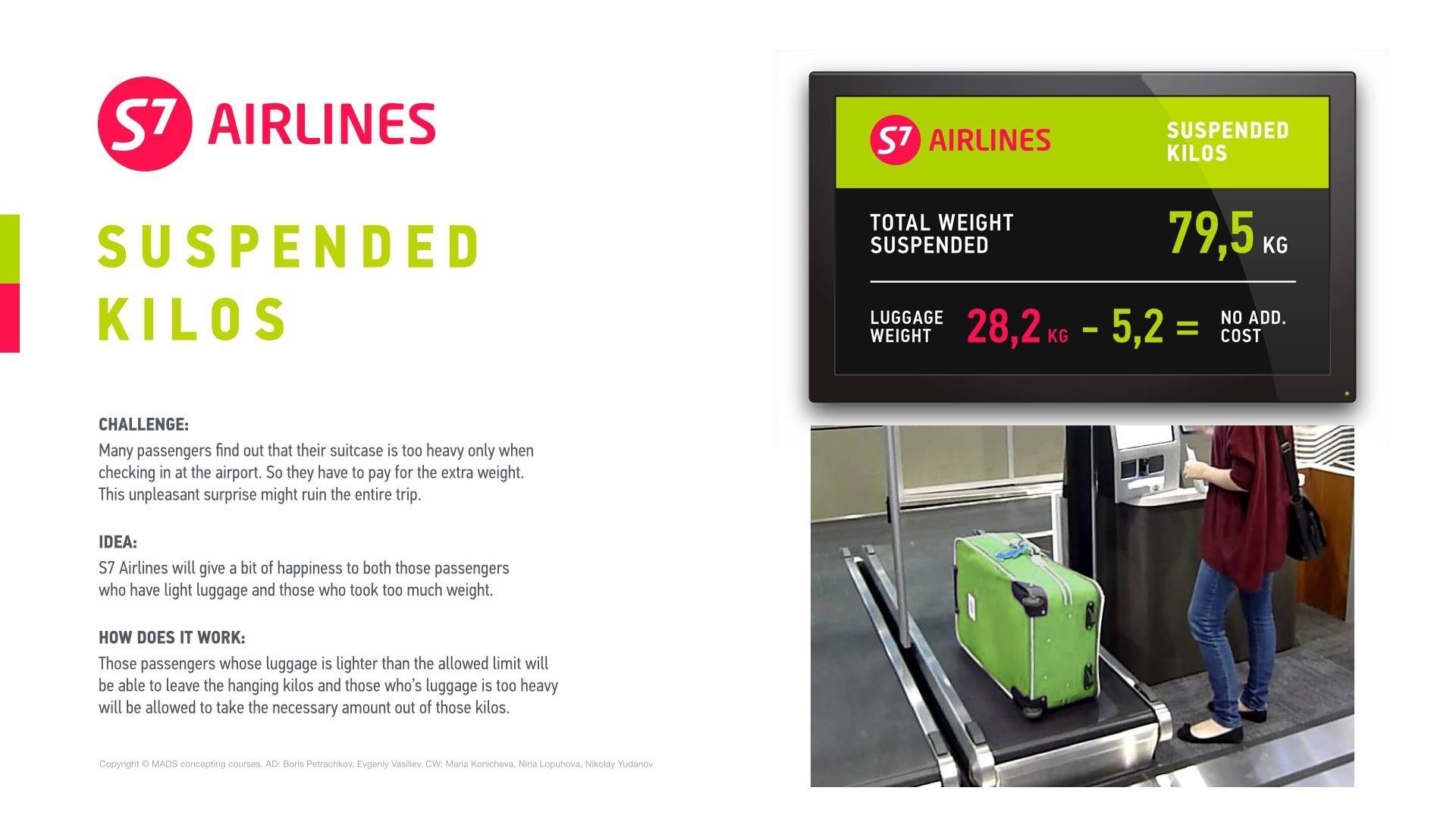 S7 AIRLINES

SUSPENDED
KILOS

CHALLENGE:
Many passengers find out that their suitcase is too heavy only when checking in at the airport. So they have to pay for the extra weight. This unpleasant surprise might ruin the entire trip.

IDEA:
S7 Airlines will give a bit of happiness to both those passengers who have light luggage and those who took too much weight.

HOW DOES IT WORK:
Those passengers whose luggage is lighter than the allowed limit will be able to leave the hanging kilos and those who's luggage is too heavy will be allowed to take the necessary amount out of those kilos.

Copyright © MADS concepting courses. AD: Boris Petrachkov, Evgeniy Vasiliev. CW: Maria Konicheva, Nina Lopuhova, Nikolay Yudanov

S7 AIRLINES
SUSPENDED
KILOS

TOTAL WEIGHT
SUSPENDED
79,5 KG

LUGGAGE
WEIGHT
28,2 KG - 5,2 = NO ADD.
COST